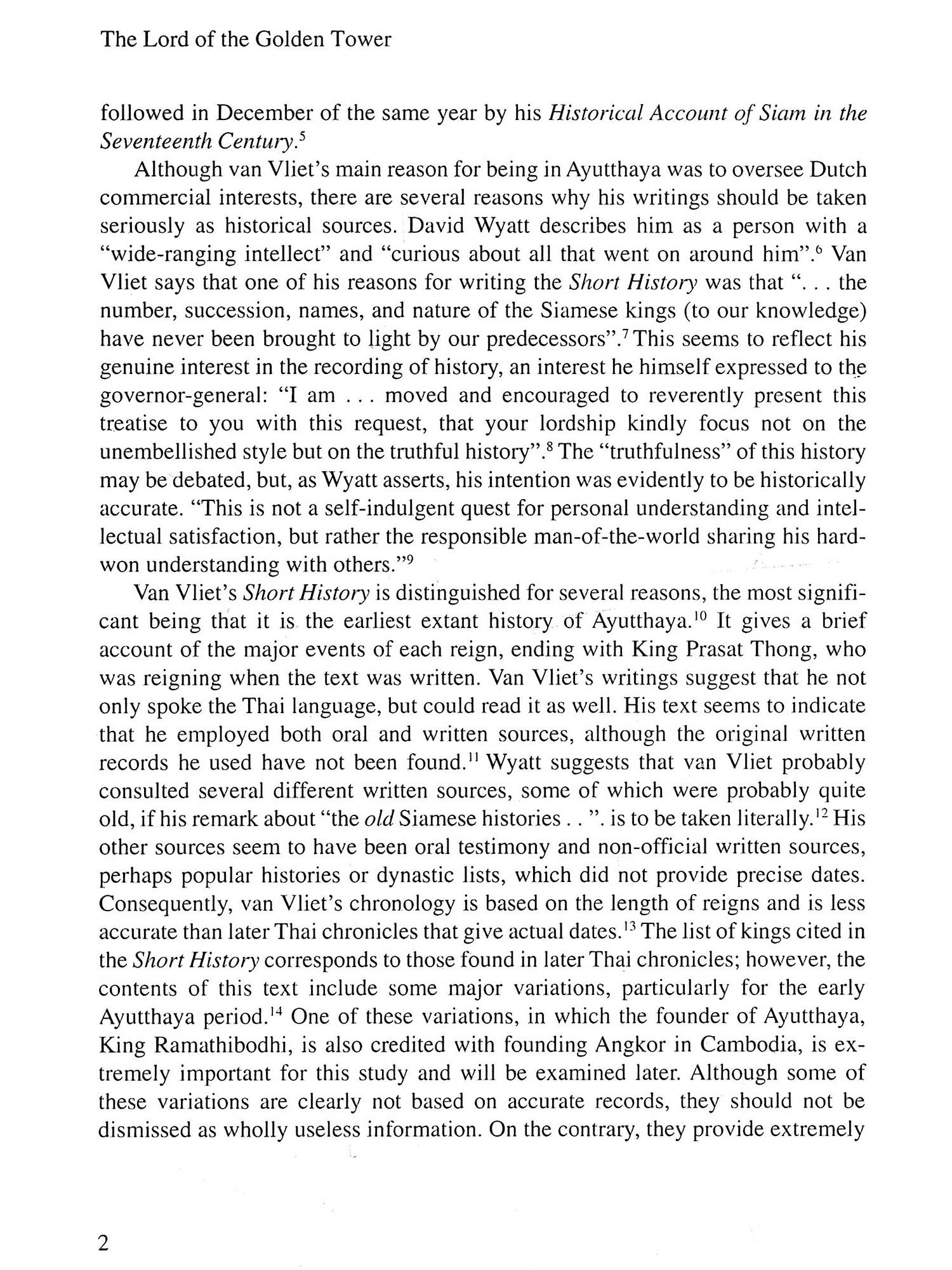 The Lord of the Golden Tower

followed in December of the same year by his Historical Account of Siam in the Seventeenth Century.$^5$

Although van Vliet's main reason for being in Ayutthaya was to oversee Dutch commercial interests, there are several reasons why his writings should be taken seriously as historical sources. David Wyatt describes him as a person with a "wide-ranging intellect" and "curious about all that went on around him".$^6$ Van Vliet says that one of his reasons for writing the Short History was that ". . . the number, succession, names, and nature of the Siamese kings (to our knowledge) have never been brought to light by our predecessors".$^7$ This seems to reflect his genuine interest in the recording of history, an interest he himself expressed to the governor-general: "I am . . . moved and encouraged to reverently present this treatise to you with this request, that your lordship kindly focus not on the unembellished style but on the truthful history".$^8$ The "truthfulness" of this history may be debated, but, as Wyatt asserts, his intention was evidently to be historically accurate. "This is not a self-indulgent quest for personal understanding and intellectual satisfaction, but rather the responsible man-of-the-world sharing his hard-won understanding with others."$^9$

Van Vliet's Short History is distinguished for several reasons, the most significant being that it is the earliest extant history of Ayutthaya.$^{10}$ It gives a brief account of the major events of each reign, ending with King Prasat Thong, who was reigning when the text was written. Van Vliet's writings suggest that he not only spoke the Thai language, but could read it as well. His text seems to indicate that he employed both oral and written sources, although the original written records he used have not been found.$^{11}$ Wyatt suggests that van Vliet probably consulted several different written sources, some of which were probably quite old, if his remark about "the old Siamese histories . . ". is to be taken literally.$^{12}$ His other sources seem to have been oral testimony and non-official written sources, perhaps popular histories or dynastic lists, which did not provide precise dates. Consequently, van Vliet's chronology is based on the length of reigns and is less accurate than later Thai chronicles that give actual dates.$^{13}$ The list of kings cited in the Short History corresponds to those found in later Thai chronicles; however, the contents of this text include some major variations, particularly for the early Ayutthaya period.$^{14}$ One of these variations, in which the founder of Ayutthaya, King Ramathibodhi, is also credited with founding Angkor in Cambodia, is extremely important for this study and will be examined later. Although some of these variations are clearly not based on accurate records, they should not be dismissed as wholly useless information. On the contrary, they provide extremely

2